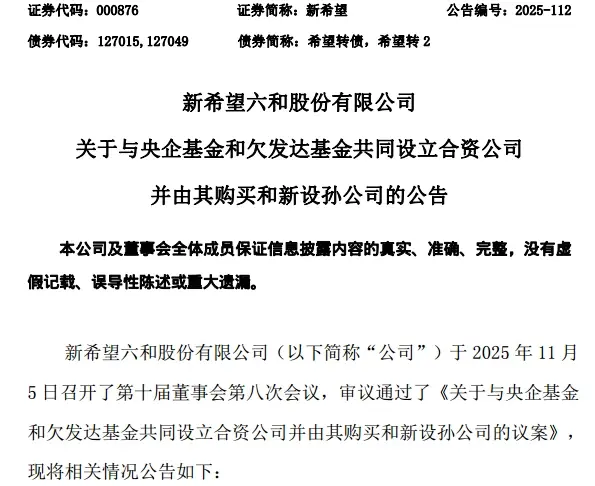 证券代码：000876　　证券简称：新希望　　公告编号：2025-112

债券代码：127015，127049　　债券简称：希望转债，希望转 2

新希望六和股份有限公司
关于与央企基金和欠发达基金共同设立合资公司
并由其购买和新设孙公司的公告

本公司及董事会全体成员保证信息披露内容的真实、准确、完整，没有虚假记载、误导性陈述或重大遗漏。

新希望六和股份有限公司（以下简称“公司”）于 2025 年 11 月 5 日召开了第十届董事会第八次会议，审议通过了《关于与央企基金和欠发达基金共同设立合资公司并由其购买和新设孙公司的议案》，现将相关情况公告如下：